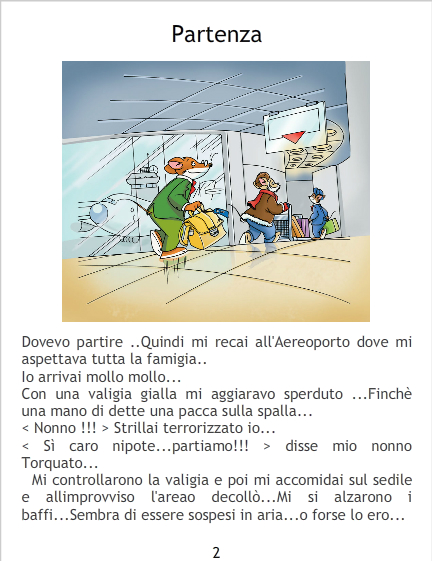 Partenza

Dovevo partire ..Quindi mi recai all'Aereoporto dove mi aspettava tutta la famigia..
Io arrivai mollo mollo...
Con una valigia gialla mi aggiaravo sperduto ...Finchè una mano di dette una pacca sulla spalla...
< Nonno !!! > Strillai terrorizzato io...
< Sì caro nipote...partiamo!!! > disse mio nonno Torquato...
Mi controllarono la valigia e poi mi accomidai sul sedile e allimprovviso l'areao decollò...Mi si alzarono i baffi...Sembra di essere sospesi in aria...o forse lo ero...

2